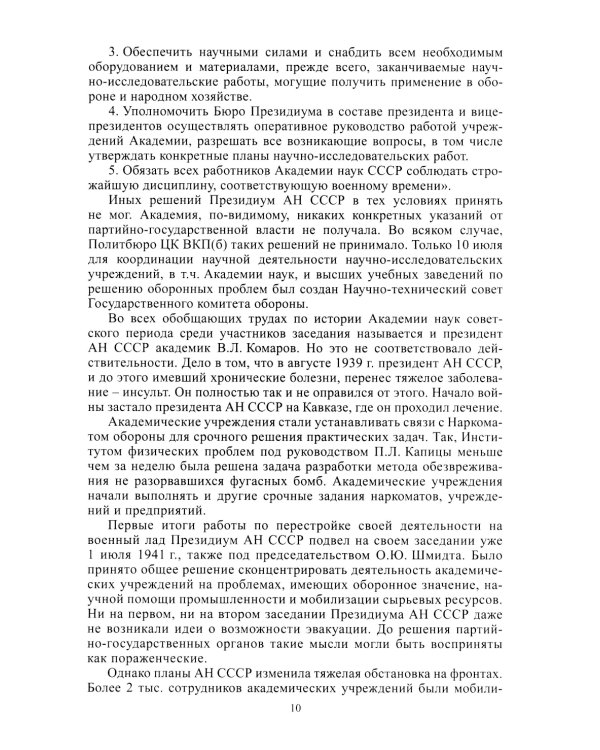 3. Обеспечить научными силами и снабдить всем необходимым оборудованием и материалами, прежде всего, заканчиваемые научно-исследовательские работы, могущие получить применение в обороне и народном хозяйстве.

4. Уполномочить Бюро Президиума в составе президента и вице-президентов осуществлять оперативное руководство работой учреждений Академии, разрешать все возникающие вопросы, в том числе утверждать конкретные планы научно-исследовательских работ.

5. Обязать всех работников Академии наук СССР соблюдать строжайшую дисциплину, соответствующую военному времени».

Иных решений Президиум АН СССР в тех условиях принять не мог. Академия, по-видимому, никаких конкретных указаний от партийно-государственной власти не получала. Во всяком случае, Политбюро ЦК ВКП(б) таких решений не принимало. Только 10 июля для координации научной деятельности научно-исследовательских учреждений, в т.ч. Академии наук, и высших учебных заведений по решению оборонных проблем был создан Научно-технический совет Государственного комитета обороны.

Во всех обобщающих трудах по истории Академии наук советского периода среди участников заседания называется и президент АН СССР академик В.Л. Комаров. Но это не соответствовало действительности. Дело в том, что в августе 1939 г. президент АН СССР, и до этого имевший хронические болезни, перенес тяжелое заболевание – инсульт. Он полностью так и не оправился от этого. Начало войны застало президента АН СССР на Кавказе, где он проходил лечение.

Академические учреждения стали устанавливать связи с Наркоматом обороны для срочного решения практических задач. Так, Институтом физических проблем под руководством П.Л. Капицы меньше чем за неделю была решена задача разработки метода обезвреживания не разорвавшихся фугасных бомб. Академические учреждения начали выполнять и другие срочные задания наркоматов, учреждений и предприятий.

Первые итоги работы по перестройке своей деятельности на военный лад Президиум АН СССР подвел на своем заседании уже 1 июля 1941 г., также под председательством О.Ю. Шмидта. Было принято общее решение сконцентрировать деятельность академических учреждений на проблемах, имеющих оборонное значение, научной помощи промышленности и мобилизации сырьевых ресурсов. Ни на первом, ни на втором заседании Президиума АН СССР даже не возникали идеи о возможности эвакуации. До решения партийно-государственных органов такие мысли могли быть восприняты как пораженческие.

Однако планы АН СССР изменила тяжелая обстановка на фронтах. Более 2 тыс. сотрудников академических учреждений были мобили-

10